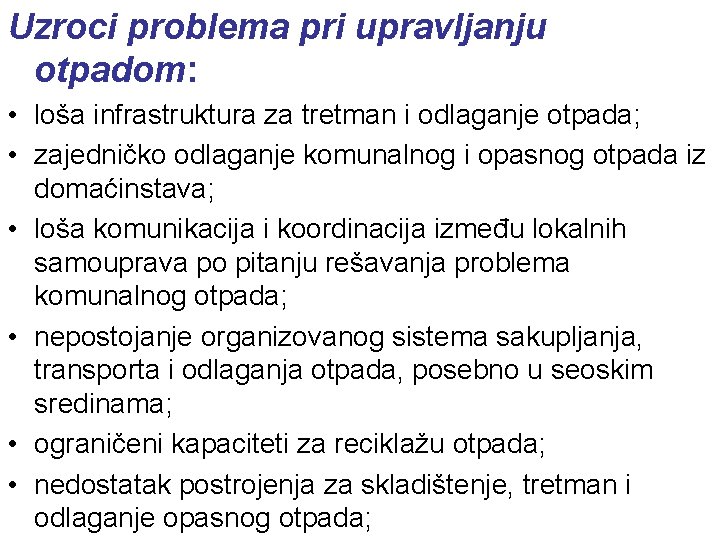 Uzroci problema pri upravljanju otpadom:

• loša infrastruktura za tretman i odlaganje otpada;
• zajedničko odlaganje komunalnog i opasnog otpada iz domaćinstava;
• loša komunikacija i koordinacija između lokalnih samouprava po pitanju rešavanja problema komunalnog otpada;
• nepostojanje organizovanog sistema sakupljanja, transporta i odlaganja otpada, posebno u seoskim sredinama;
• ograničeni kapaciteti za reciklažu otpada;
• nedostatak postrojenja za skladištenje, tretman i odlaganje opasnog otpada;